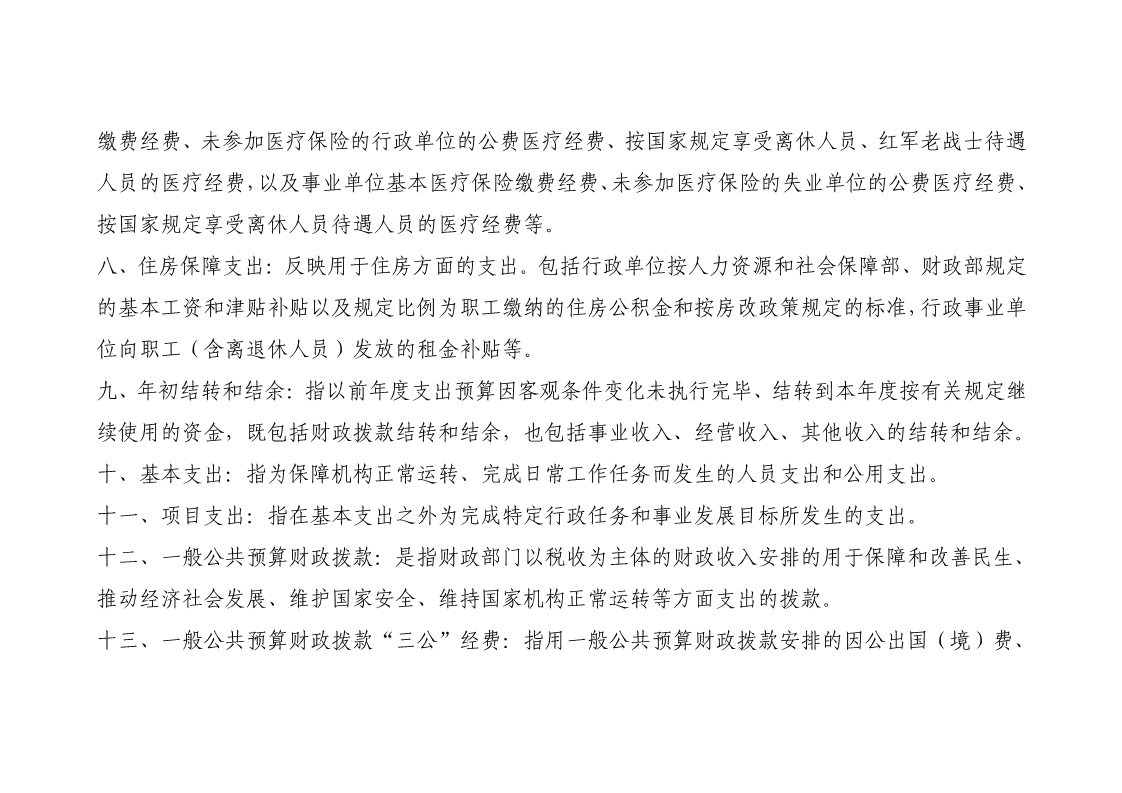 缴费经费、未参加医疗保险的行政单位的公费医疗经费、按国家规定享受离休人员、红军老战士待遇人员的医疗经费，以及事业单位基本医疗保险缴费经费、未参加医疗保险的失业单位的公费医疗经费、按国家规定享受离休人员待遇人员的医疗经费等。

八、住房保障支出：反映用于住房方面的支出。包括行政单位按人力资源和社会保障部、财政部规定的基本工资和津贴补贴以及规定比例为职工缴纳的住房公积金和按房改政策规定的标准，行政事业单位向职工（含离退休人员）发放的租金补贴等。

九、年初结转和结余：指以前年度支出预算因客观条件变化未执行完毕、结转到本年度按有关规定继续使用的资金，既包括财政拨款结转和结余，也包括事业收入、经营收入、其他收入的结转和结余。

十、基本支出：指为保障机构正常运转、完成日常工作任务而发生的人员支出和公用支出。

十一、项目支出：指在基本支出之外为完成特定行政任务和事业发展目标所发生的支出。

十二、一般公共预算财政拨款：是指财政部门以税收为主体的财政收入安排的用于保障和改善民生、推动经济社会发展、维护国家安全、维持国家机构正常运转等方面支出的拨款。

十三、一般公共预算财政拨款“三公”经费：指用一般公共预算财政拨款安排的因公出国（境）费、